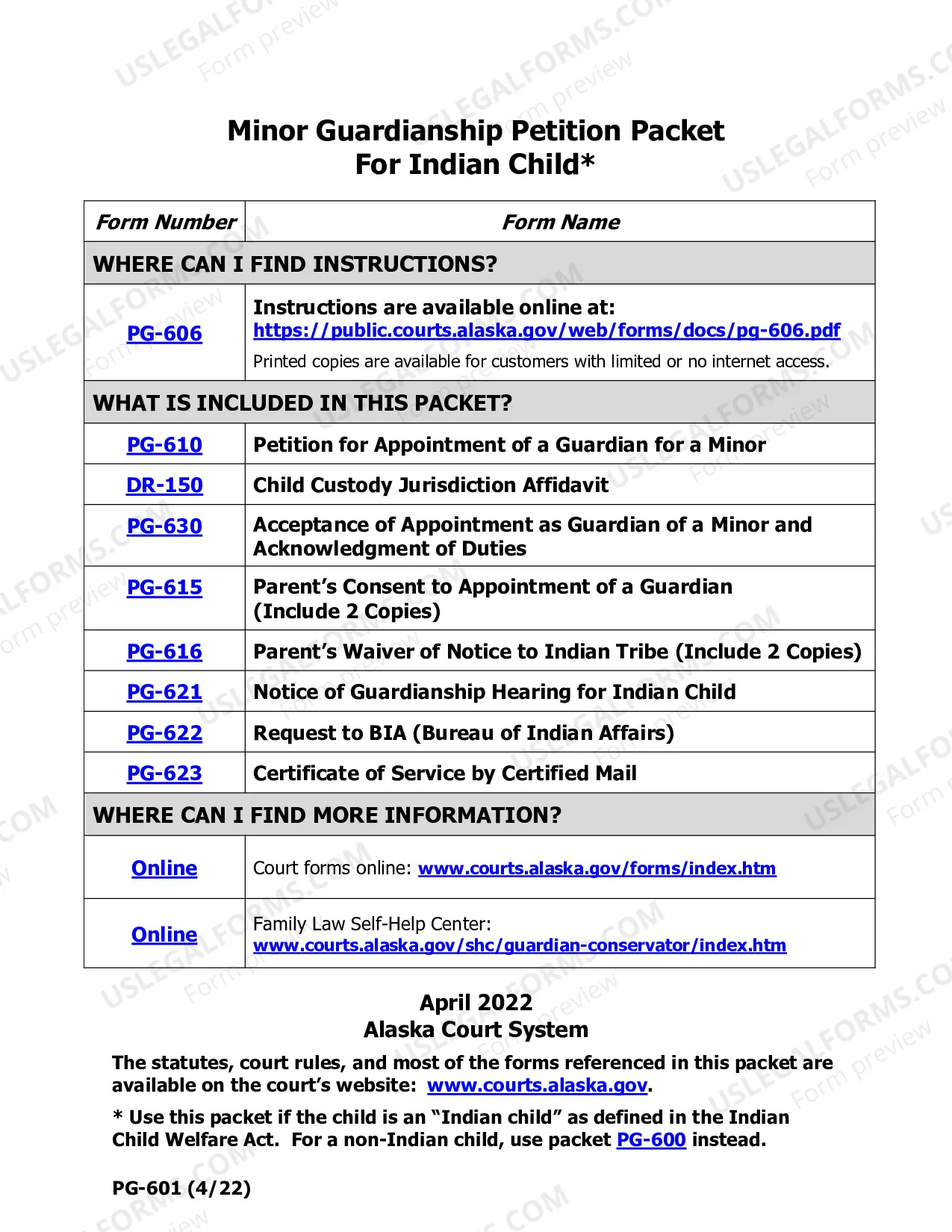 Minor Guardianship Petition Packet
For Indian Child*

| Form Number | Form Name |
|---|---|
| WHERE CAN I FIND INSTRUCTIONS? | |
| PG-606 | Instructions are available online at: https://public.courts.alaska.gov/web/forms/docs/pg-606.pdf Printed copies are available for customers with limited or no internet access. |
| WHAT IS INCLUDED IN THIS PACKET? | |
| PG-610 | Petition for Appointment of a Guardian for a Minor |
| DR-150 | Child Custody Jurisdiction Affidavit |
| PG-630 | Acceptance of Appointment as Guardian of a Minor and Acknowledgment of Duties |
| PG-615 | Parent's Consent to Appointment of a Guardian (Include 2 Copies) |
| PG-616 | Parent's Waiver of Notice to Indian Tribe (Include 2 Copies) |
| PG-621 | Notice of Guardianship Hearing for Indian Child |
| PG-622 | Request to BIA (Bureau of Indian Affairs) |
| PG-623 | Certificate of Service by Certified Mail |
| WHERE CAN I FIND MORE INFORMATION? | |
| Online | Court forms online: www.courts.alaska.gov/forms/index.htm |
| Online | Family Law Self-Help Center: www.courts.alaska.gov/shc/guardian-conservator/index.htm |

April 2022
Alaska Court System

The statutes, court rules, and most of the forms referenced in this packet are available on the court's website: www.courts.alaska.gov.

* Use this packet if the child is an "Indian child" as defined in the Indian Child Welfare Act. For a non-Indian child, use packet PG-600 instead.

PG-601 (4/22)

USLEGALFORMS.COM
Form preview